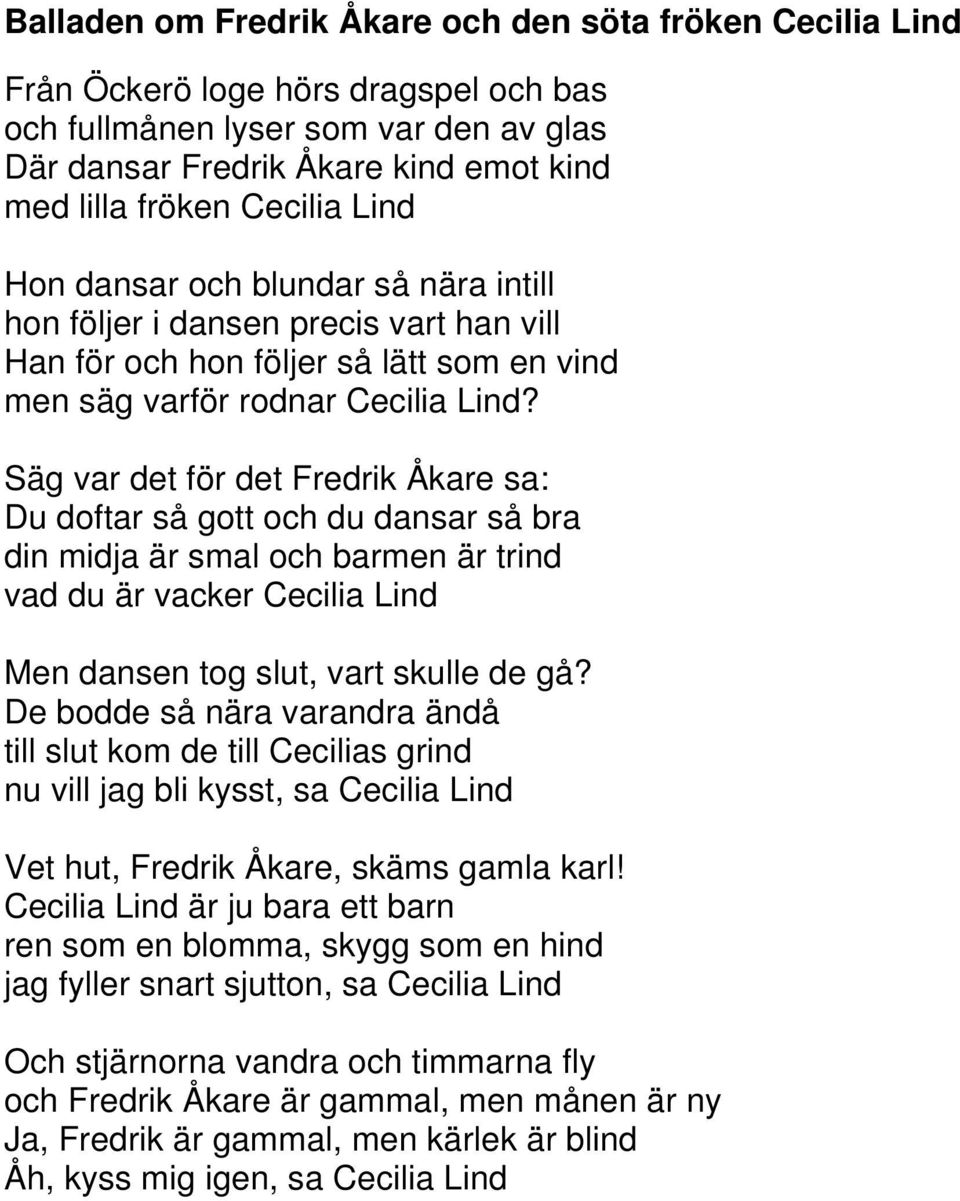 Balladen om Fredrik Åkare och den söta fröken Cecilia Lind

Från Öckerö loge hörs dragspel och bas
och fullmånen lyser som var den av glas
Där dansar Fredrik Åkare kind emot kind
med lilla fröken Cecilia Lind

Hon dansar och blundar så nära intill
hon följer i dansen precis vart han vill
Han för och hon följer så lätt som en vind
men säg varför rodnar Cecilia Lind?

Säg var det för det Fredrik Åkare sa:
Du doftar så gott och du dansar så bra
din midja är smal och barmen är trind
vad du är vacker Cecilia Lind

Men dansen tog slut, vart skulle de gå?
De bodde så nära varandra ändå
till slut kom de till Cecilias grind
nu vill jag bli kysst, sa Cecilia Lind

Vet hut, Fredrik Åkare, skäms gamla karl!
Cecilia Lind är ju bara ett barn
ren som en blomma, skygg som en hind
jag fyller snart sjutton, sa Cecilia Lind

Och stjärnorna vandra och timmarna fly
och Fredrik Åkare är gammal, men månen är ny
Ja, Fredrik är gammal, men kärlek är blind
Åh, kyss mig igen, sa Cecilia Lind